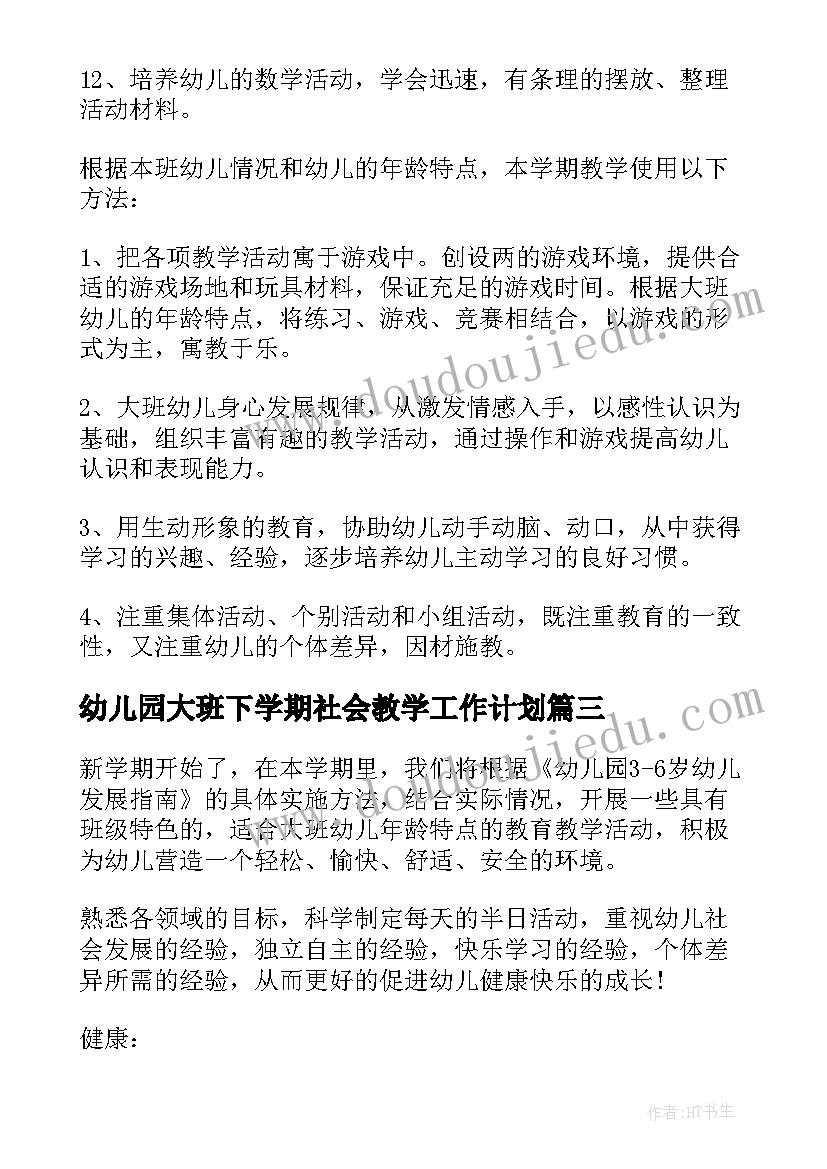 12、培养幼儿的数学活动，学会迅速，有条理的摆放、整理活动材料。

根据本班幼儿情况和幼儿的年龄特点，本学期教学使用以下方法：

1、把各项教学活动寓于游戏中。创设两的游戏环境，提供合适的游戏场地和玩具材料，保证充足的游戏时间。根据大班幼儿的年龄特点，将练习、游戏、竞赛相结合，以游戏的形式为主，寓教于乐。

2、大班幼儿身心发展规律，从激发情感入手，以感性认识为基础，组织丰富有趣的教学活动，通过操作和游戏提高幼儿认识和表现能力。

3、用生动形象的教育，协助幼儿动手动脑、动口，从中获得学习的兴趣、经验，逐步培养幼儿主动学习的良好习惯。

4、注重集体活动、个别活动和小组活动，既注重教育的一致性，又注重幼儿的个体差异，因材施教。

幼儿园大班下学期社会教学工作计划篇三

新学期开始了，在本学期里，我们将根据《幼儿园3-6岁幼儿发展指南》的具体实施方法，结合实际情况，开展一些具有班级特色的，适合大班幼儿年龄特点的教育教学活动，积极为幼儿营造一个轻松、愉快、舒适、安全的环境。

熟悉各领域的目标，科学制定每天的半日活动，重视幼儿社会发展的经验，独立自主的经验，快乐学习的经验，个体差异所需的经验，从而更好的促进幼儿健康快乐的成长！

健康：

www.doudoujiedu.com

www.doudoujiedu.com

作者:HT书生